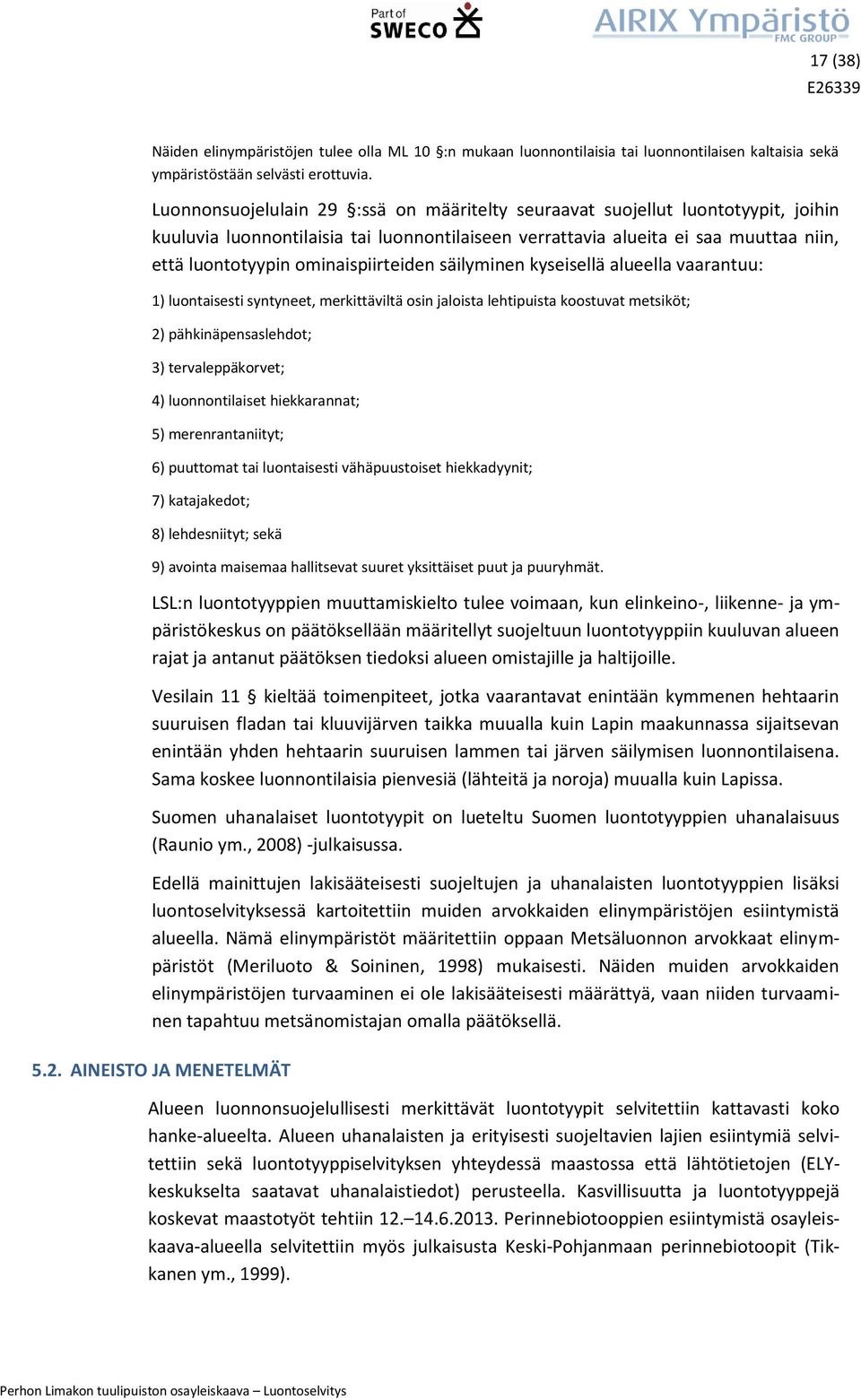 Part of SWECO

AIRIX Ympäristö FMC GROUP

17 (38)
E26339

Näiden elinympäristöjen tulee olla ML 10 §:n mukaan luonnontilaisia tai luonnontilaisen kaltaisia sekä ympäristöstään selvästi erottuvia.

Luonnonsuojelulain 29 §:ssä on määritelty seuraavat suojellut luontotyypit, joihin kuuluvia luonnontilaisia tai luonnontilaiseen verrattavia alueita ei saa muuttaa niin, että luontotyypin ominaispiirteiden säilyminen kyseisellä alueella vaarantuu:

1) luontaisesti syntyneet, merkittäviltä osin jaloista lehtipuista koostuvat metsiköt;

2) pähkinäpensaslehdot;

3) tervaleppäkorvet;

4) luonnontilaiset hiekkarannat;

5) merenrantaniityt;

6) puuttomat tai luontaisesti vähäpuustoiset hiekkadyynit;

7) katajakedot;

8) lehdesniityt; sekä

9) avointa maisemaa hallitsevat suuret yksittäiset puut ja puuryhmät.

LSL:n luontotyyppien muuttamiskielto tulee voimaan, kun elinkeino-, liikenne- ja ympäristökeskus on päätöksellään määritellyt suojeltuun luontotyyppiin kuuluvan alueen rajat ja antanut päätöksen tiedoksi alueen omistajille ja haltijoille.

Vesilain 11 § kieltää toimenpiteet, jotka vaarantavat enintään kymmenen hehtaarin suuruisen fladan tai kluuvijärven taikka muualla kuin Lapin maakunnassa sijaitsevan enintään yhden hehtaarin suuruisen lammen tai järven säilymisen luonnontilaisena. Sama koskee luonnontilaisia pienvesiä (lähteitä ja noroja) muualla kuin Lapissa.

Suomen uhanalaiset luontotyypit on lueteltu Suomen luontotyyppien uhanalaisuus (Raunio ym., 2008) -julkaisussa.

Edellä mainittujen lakisääteisesti suojeltujen ja uhanalaisten luontotyyppien lisäksi luontoselvityksessä kartoitettiin muiden arvokkaiden elinympäristöjen esiintymistä alueella. Nämä elinympäristöt määritettiin oppaan Metsäluonnon arvokkaat elinympäristöt (Meriluoto & Soininen, 1998) mukaisesti. Näiden muiden arvokkaiden elinympäristöjen turvaaminen ei ole lakisääteisesti määrättyä, vaan niiden turvaaminen tapahtuu metsänomistajan omalla päätöksellä.

5.2. AINEISTO JA MENETELMÄT

Alueen luonnonsuojelullisesti merkittävät luontotyypit selvitettiin kattavasti koko hanke-alueelta. Alueen uhanalaisten ja erityisesti suojeltavien lajien esiintymiä selvitettiin sekä luontotyyppiselvityksen yhteydessä maastossa että lähtötietojen (ELY-keskukselta saatavat uhanalaistiedot) perusteella. Kasvillisuutta ja luontotyyppejä koskevat maastotyöt tehtiin 12.–14.6.2013. Perinnebiotooppien esiintymistä osayleiskaava-alueella selvitettiin myös julkaisusta Keski-Pohjanmaan perinnebiotoopit (Tikkanen ym., 1999).

Perhon Limakon tuulipuiston osayleiskaava – Luontoselvitys